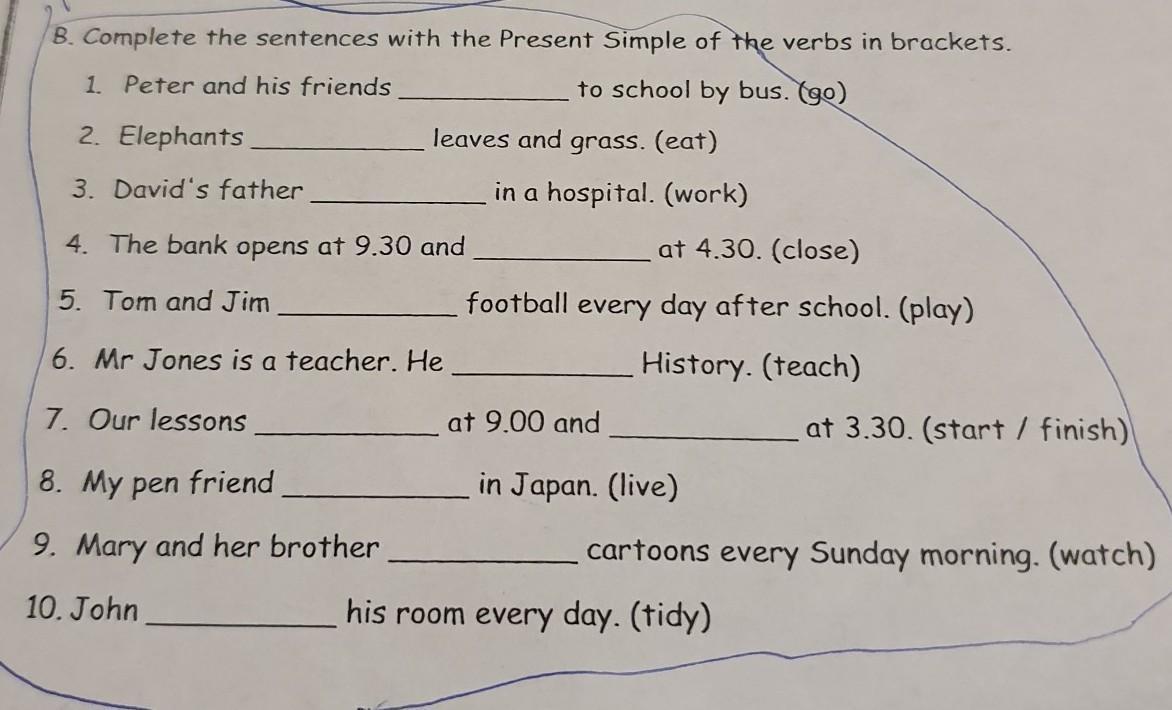 B. Complete the sentences with the Present Simple of the verbs in brackets.

1. Peter and his friends ____ to school by bus. (go)

2. Elephants ____ leaves and grass. (eat)

3. David's father ____ in a hospital. (work)

4. The bank opens at 9.30 and ____ at 4.30. (close)

5. Tom and Jim ____ football every day after school. (play)

6. Mr Jones is a teacher. He ____ History. (teach)

7. Our lessons ____ at 9.00 and ____ at 3.30. (start / finish)

8. My pen friend ____ in Japan. (live)

9. Mary and her brother ____ cartoons every Sunday morning. (watch)

10. John ____ his room every day. (tidy)